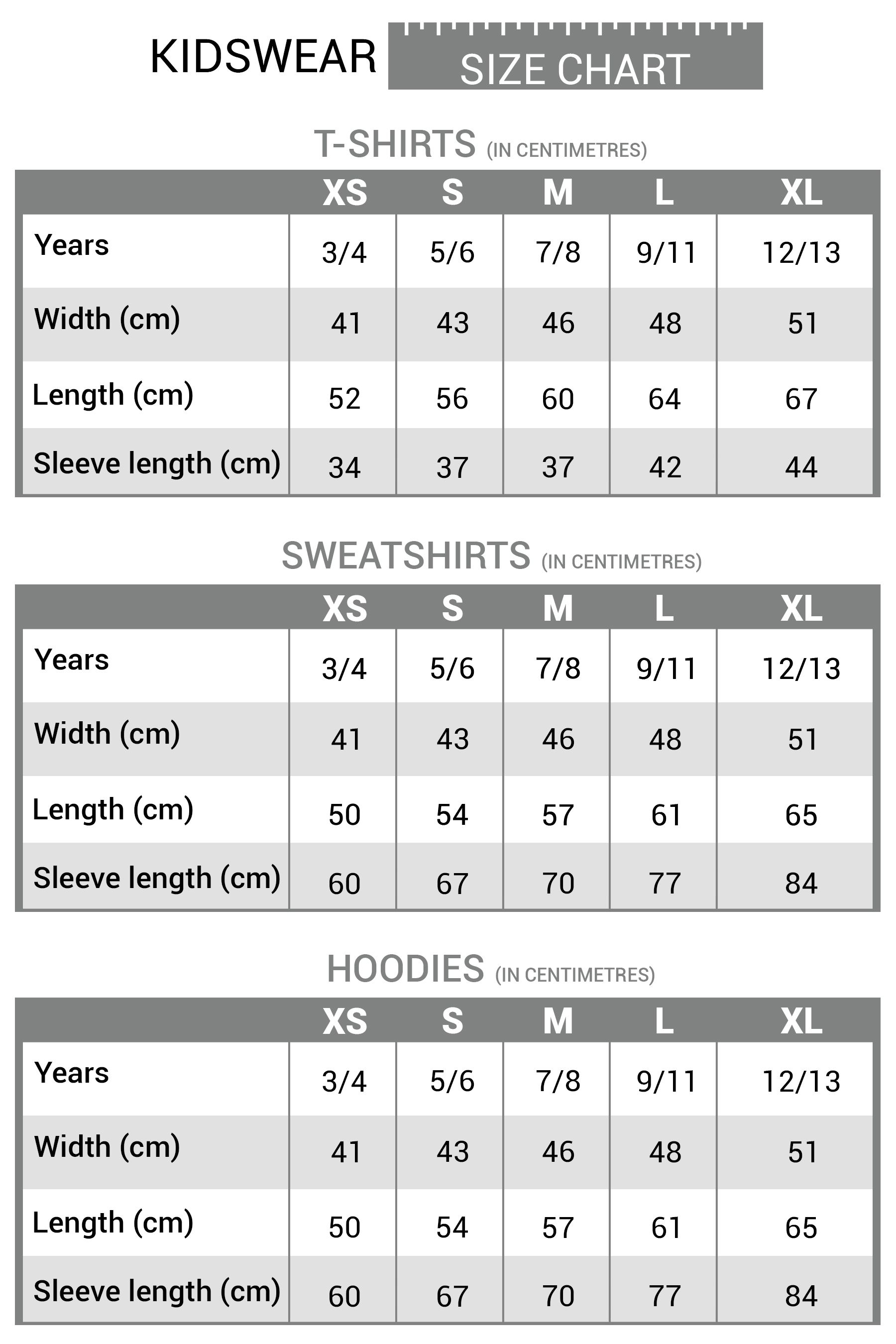 KIDSWEAR SIZE CHART

T-SHIRTS (IN CENTIMETRES)

| | XS | S | M | L | XL |
|---|---|---|---|---|---|
| Years | 3/4 | 5/6 | 7/8 | 9/11 | 12/13 |
| Width (cm) | 41 | 43 | 46 | 48 | 51 |
| Length (cm) | 52 | 56 | 60 | 64 | 67 |
| Sleeve length (cm) | 34 | 37 | 37 | 42 | 44 |

SWEATSHIRTS (IN CENTIMETRES)

| | XS | S | M | L | XL |
|---|---|---|---|---|---|
| Years | 3/4 | 5/6 | 7/8 | 9/11 | 12/13 |
| Width (cm) | 41 | 43 | 46 | 48 | 51 |
| Length (cm) | 50 | 54 | 57 | 61 | 65 |
| Sleeve length (cm) | 60 | 67 | 70 | 77 | 84 |

HOODIES (IN CENTIMETRES)

| | XS | S | M | L | XL |
|---|---|---|---|---|---|
| Years | 3/4 | 5/6 | 7/8 | 9/11 | 12/13 |
| Width (cm) | 41 | 43 | 46 | 48 | 51 |
| Length (cm) | 50 | 54 | 57 | 61 | 65 |
| Sleeve length (cm) | 60 | 67 | 70 | 77 | 84 |